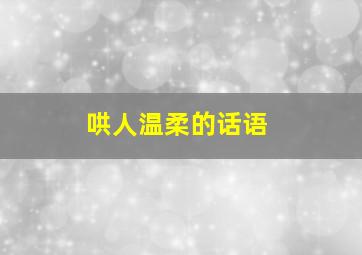 哄人温柔的话语